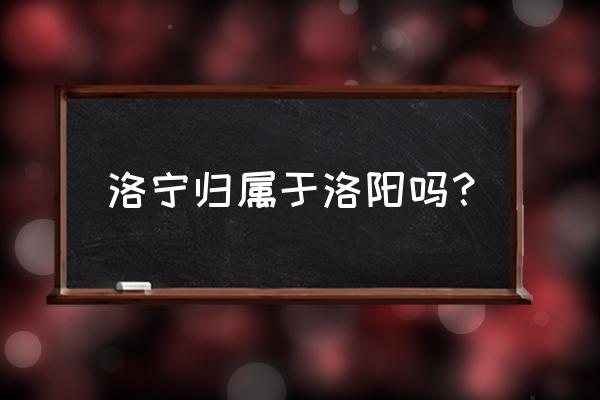 洛宁归属于洛阳吗？